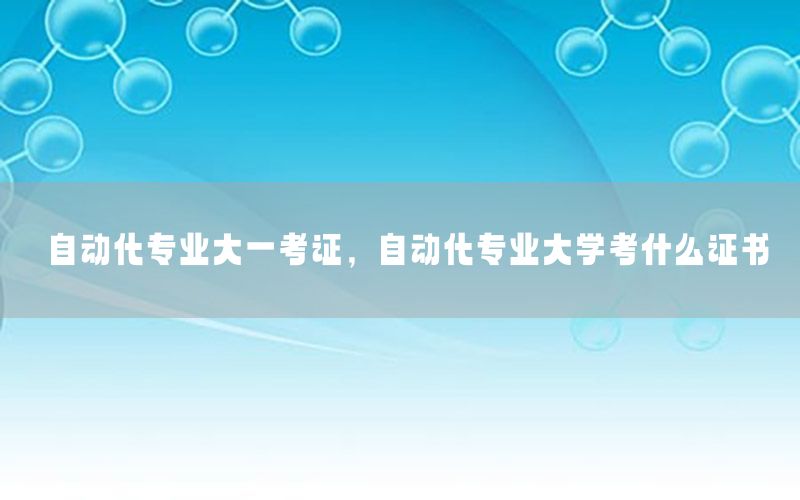 自动化专业大一考证，自动化专业大学考什么证书